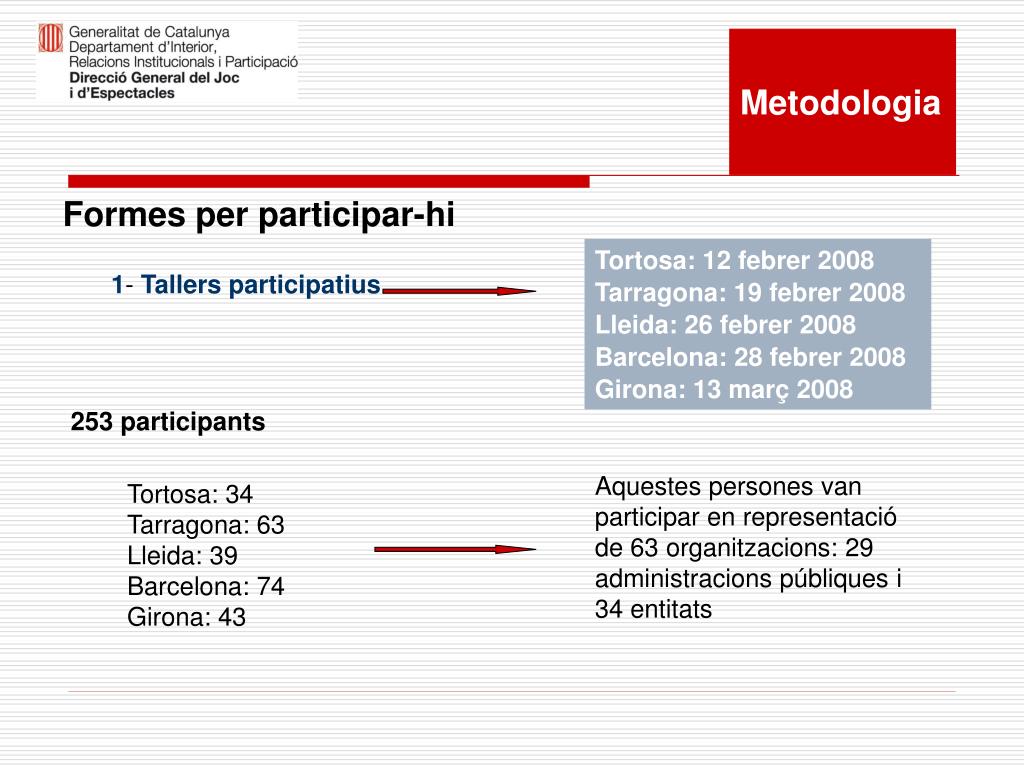 Generalitat de Catalunya
Departament d'Interior, Relacions Institucionals i Participació
Direcció General del Joc i d'Espectacles

Metodologia

Formes per participar-hi

1- Tallers participatius

Tortosa: 12 febrer 2008
Tarragona: 19 febrer 2008
Lleida: 26 febrer 2008
Barcelona: 28 febrer 2008
Girona: 13 març 2008

253 participants

Tortosa: 34
Tarragona: 63
Lleida: 39
Barcelona: 74
Girona: 43

Aquestes persones van participar en representació de 63 organitzacions: 29 administracions públiques i 34 entitats